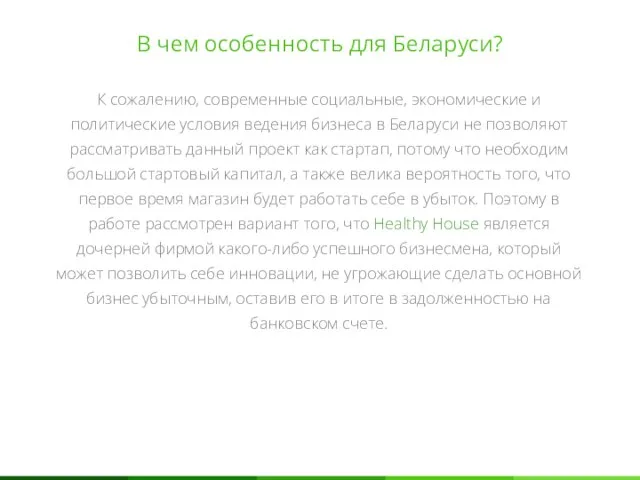 В чем особенность для Беларуси?

К сожалению, современные социальные, экономические и политические условия ведения бизнеса в Беларуси не позволяют рассматривать данный проект как стартап, потому что необходим большой стартовый капитал, а также велика вероятность того, что первое время магазин будет работать себе в убыток. Поэтому в работе рассмотрен вариант того, что Healthy House является дочерней фирмой какого-либо успешного бизнесмена, который может позволить себе инновации, не угрожающие сделать основной бизнес убыточным, оставив его в итоге в задолженностью на банковском счете.